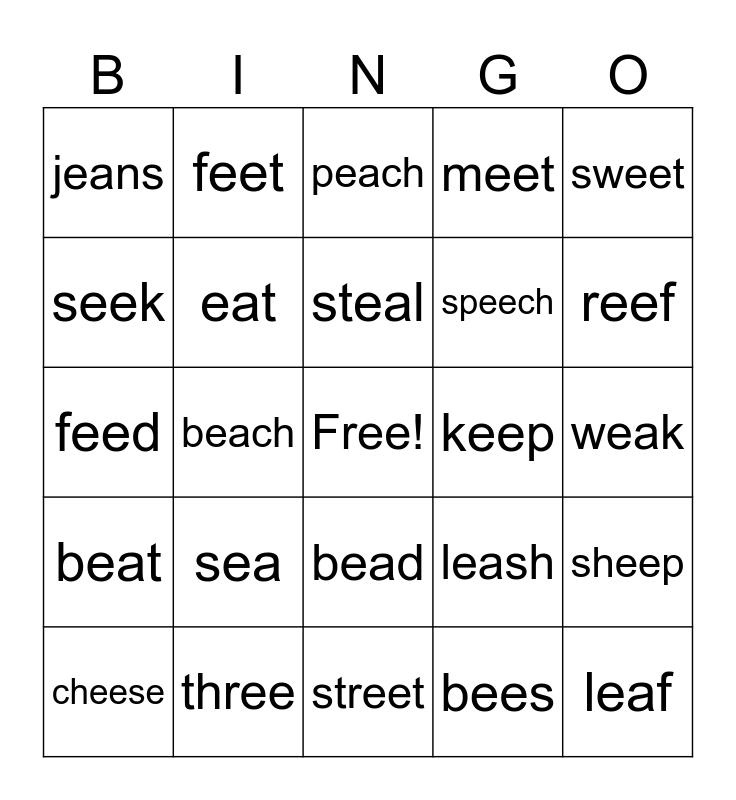 | B | I | N | G | O |
|---|---|---|---|---|
| jeans | feet | peach | meet | sweet |
| seek | eat | steal | speech | reef |
| feed | beach | Free! | keep | weak |
| beat | sea | bead | leash | sheep |
| cheese | three | street | bees | leaf |